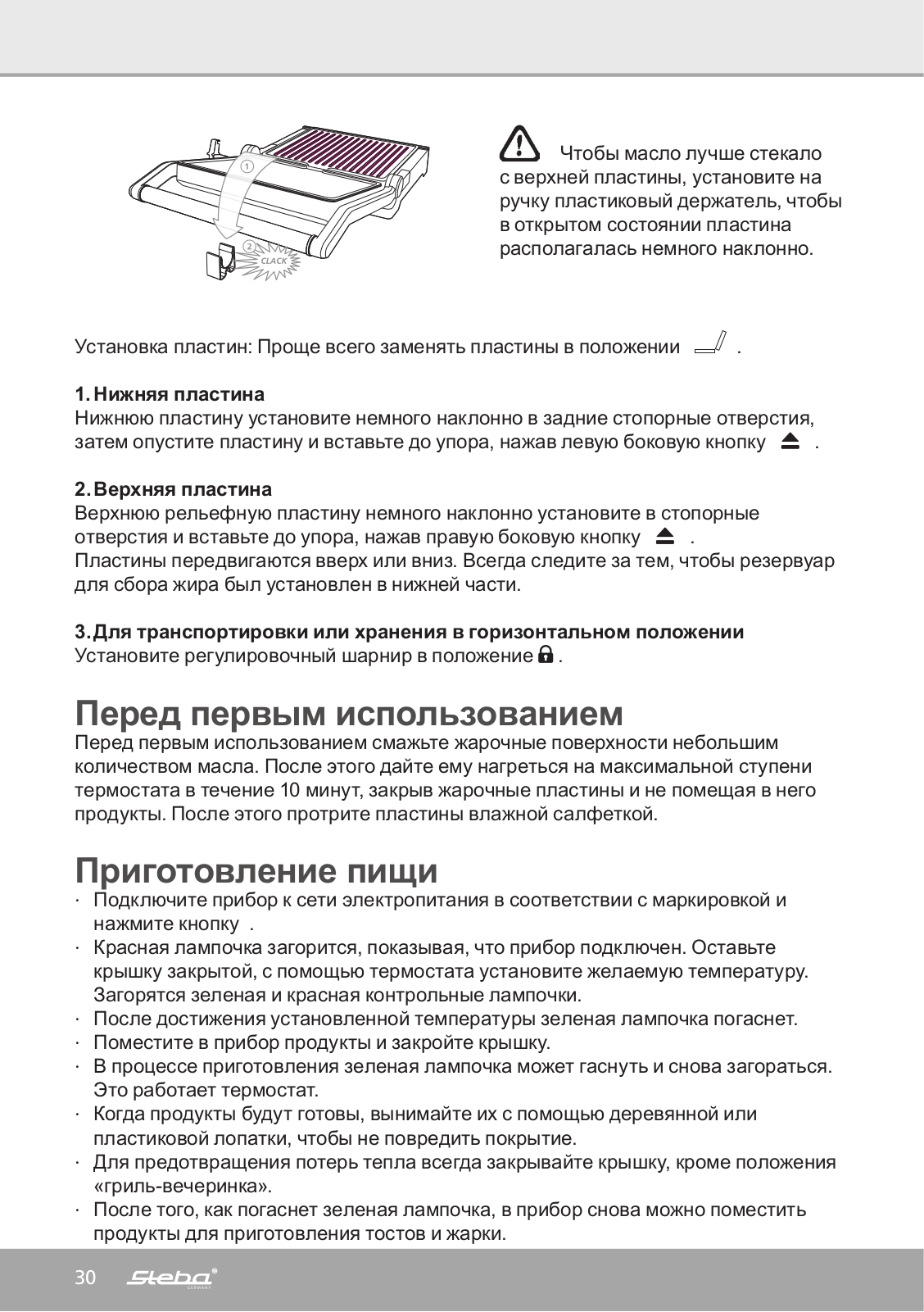 1
2
CLACK

Чтобы масло лучше стекало с верхней пластины, установите на ручку пластиковый держатель, чтобы в открытом состоянии пластина располагалась немного наклонно.

Установка пластин: Проще всего заменять пластины в положении .

1. Нижняя пластина
Нижнюю пластину установите немного наклонно в задние стопорные отверстия, затем опустите пластину и вставьте до упора, нажав левую боковую кнопку .

2. Верхняя пластина
Верхнюю рельефную пластину немного наклонно установите в стопорные отверстия и вставьте до упора, нажав правую боковую кнопку .
Пластины передвигаются вверх или вниз. Всегда следите за тем, чтобы резервуар для сбора жира был установлен в нижней части.

3. Для транспортировки или хранения в горизонтальном положении
Установите регулировочный шарнир в положение .

Перед первым использованием
Перед первым использованием смажьте жарочные поверхности небольшим количеством масла. После этого дайте ему нагреться на максимальной ступени термостата в течение 10 минут, закрыв жарочные пластины и не помещая в него продукты. После этого протрите пластины влажной салфеткой.

Приготовление пищи
· Подключите прибор к сети электропитания в соответствии с маркировкой и нажмите кнопку .
· Красная лампочка загорится, показывая, что прибор подключен. Оставьте крышку закрытой, с помощью термостата установите желаемую температуру. Загорятся зеленая и красная контрольные лампочки.
· После достижения установленной температуры зеленая лампочка погаснет.
· Поместите в прибор продукты и закройте крышку.
· В процессе приготовления зеленая лампочка может гаснуть и снова загораться. Это работает термостат.
· Когда продукты будут готовы, вынимайте их с помощью деревянной или пластиковой лопатки, чтобы не повредить покрытие.
· Для предотвращения потерь тепла всегда закрывайте крышку, кроме положения «гриль-вечеринка».
· После того, как погаснет зеленая лампочка, в прибор снова можно поместить продукты для приготовления тостов и жарки.

30 Steba GERMANY